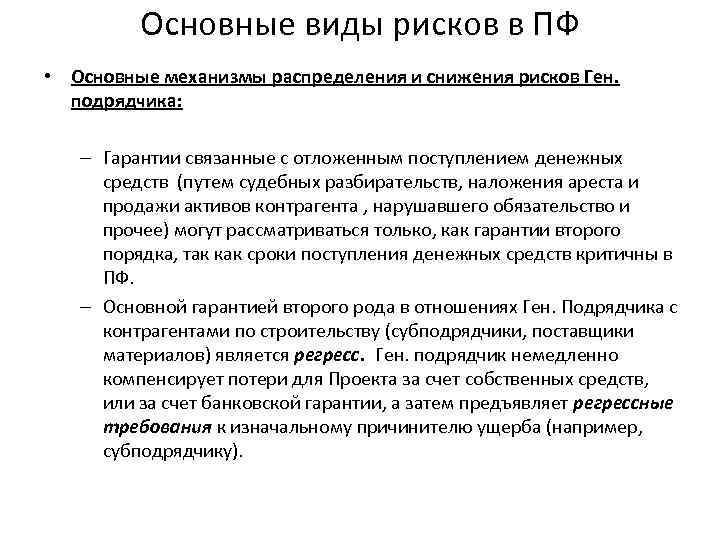 Основные виды рисков в ПФ

• Основные механизмы распределения и снижения рисков Ген. подрядчика:

– Гарантии связанные с отложенным поступлением денежных средств (путем судебных разбирательств, наложения ареста и продажи активов контрагента , нарушавшего обязательство и прочее) могут рассматриваться только, как гарантии второго порядка, так как сроки поступления денежных средств критичны в ПФ.

– Основной гарантией второго рода в отношениях Ген. Подрядчика с контрагентами по строительству (субподрядчики, поставщики материалов) является регресс. Ген. подрядчик немедленно компенсирует потери для Проекта за счет собственных средств, или за счет банковской гарантии, а затем предъявляет регрессные требования к изначальному причинителю ущерба (например, субподрядчику).